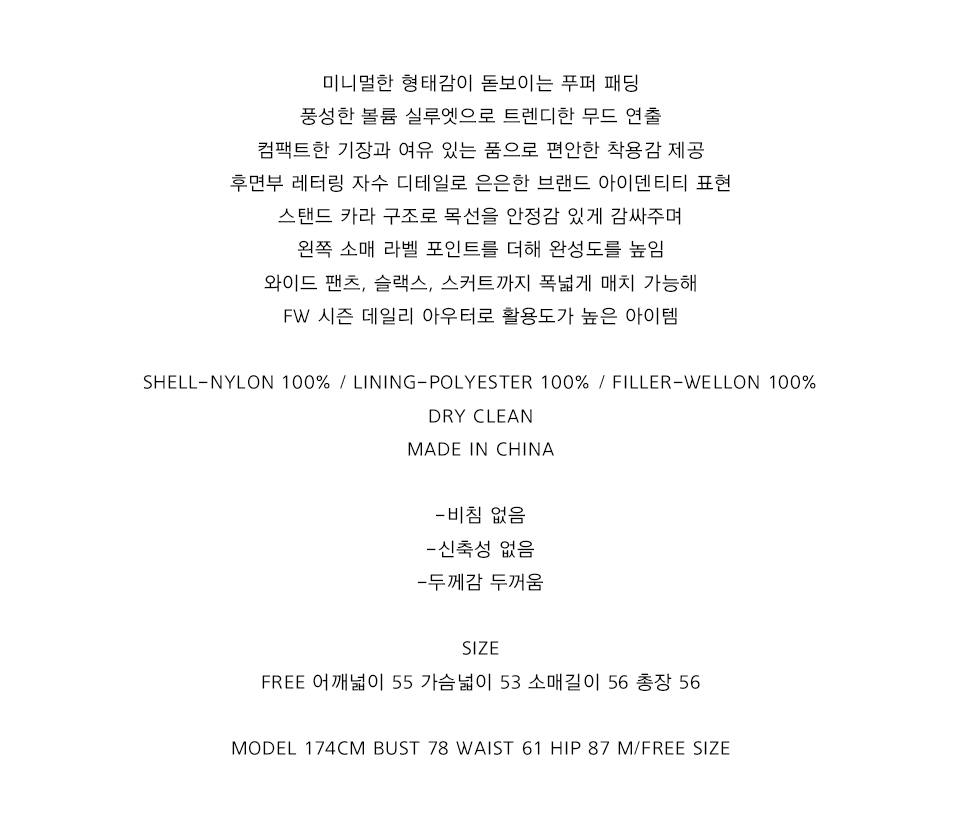 미니멀한 형태감이 돋보이는 푸퍼 패딩
풍성한 볼륨 실루엣으로 트렌디한 무드 연출
컴팩트한 기장과 여유 있는 품으로 편안한 착용감 제공
후면부 레터링 자수 디테일로 은은한 브랜드 아이덴티티 표현
스탠드 카라 구조로 목선을 안정감 있게 감싸주며
왼쪽 소매 라벨 포인트를 더해 완성도를 높임
와이드 팬츠, 슬랙스, 스커트까지 폭넓게 매치 가능해
FW 시즌 데일리 아우터로 활용도가 높은 아이템

SHELL-NYLON 100% / LINING-POLYESTER 100% / FILLER-WELLON 100%
DRY CLEAN
MADE IN CHINA

-비침 없음
-신축성 없음
-두께감 두꺼움

SIZE
FREE 어깨넓이 55 가슴넓이 53 소매길이 56 총장 56

MODEL 174CM BUST 78 WAIST 61 HIP 87 M/FREE SIZE